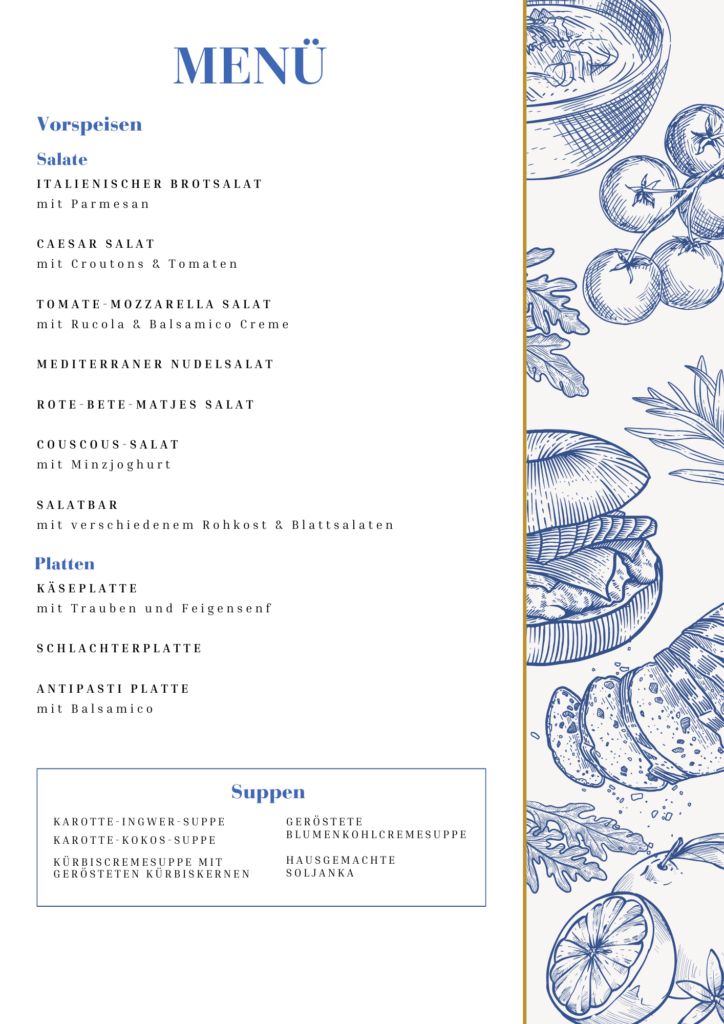 MENÜ

Vorspeisen

Salate

ITALIENISCHER BROTSALAT
mit Parmesan

CAESAR SALAT
mit Croutons & Tomaten

TOMATE-MOZZARELLA SALAT
mit Rucola & Balsamico Creme

MEDITERRANER NUDELSALAT

ROTE-BETE-MATJES SALAT

COUSCOUS-SALAT
mit Minzjoghurt

SALATBAR
mit verschiedenem Rohkost & Blattsalaten

Platten

KÄSEPLATTE
mit Trauben und Feigensenf

SCHLACHTERPLATTE

ANTIPASTI PLATTE
mit Balsamico

Suppen

KAROTTE-INGWER-SUPPE
KAROTTE-KOKOS-SUPPE
KÜRBISCREMESUPPE MIT GERÖSTETEN KÜRBISKERNEN

GERÖSTETE BLUMENKOHLCREMESUPPE
HAUSGEMACHTE SOLJANKA